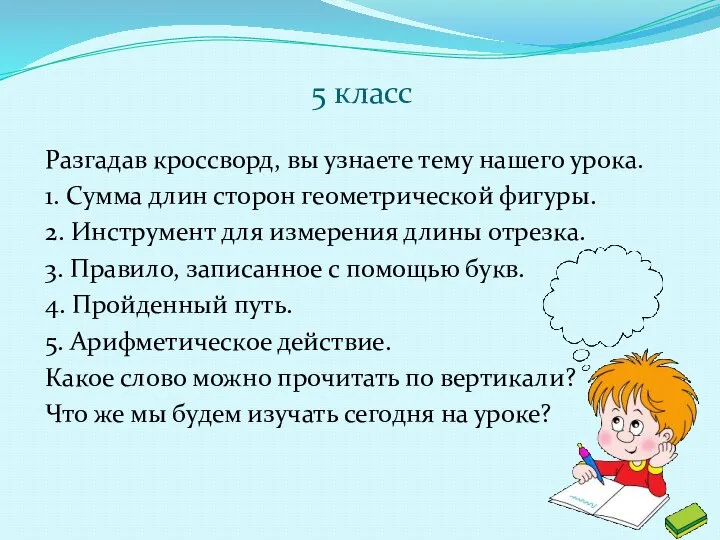 5 класс

Разгадав кроссворд, вы узнаете тему нашего урока.
1. Сумма длин сторон геометрической фигуры.
2. Инструмент для измерения длины отрезка.
3. Правило, записанное с помощью букв.
4. Пройденный путь.
5. Арифметическое действие.
Какое слово можно прочитать по вертикали?
Что же мы будем изучать сегодня на уроке?